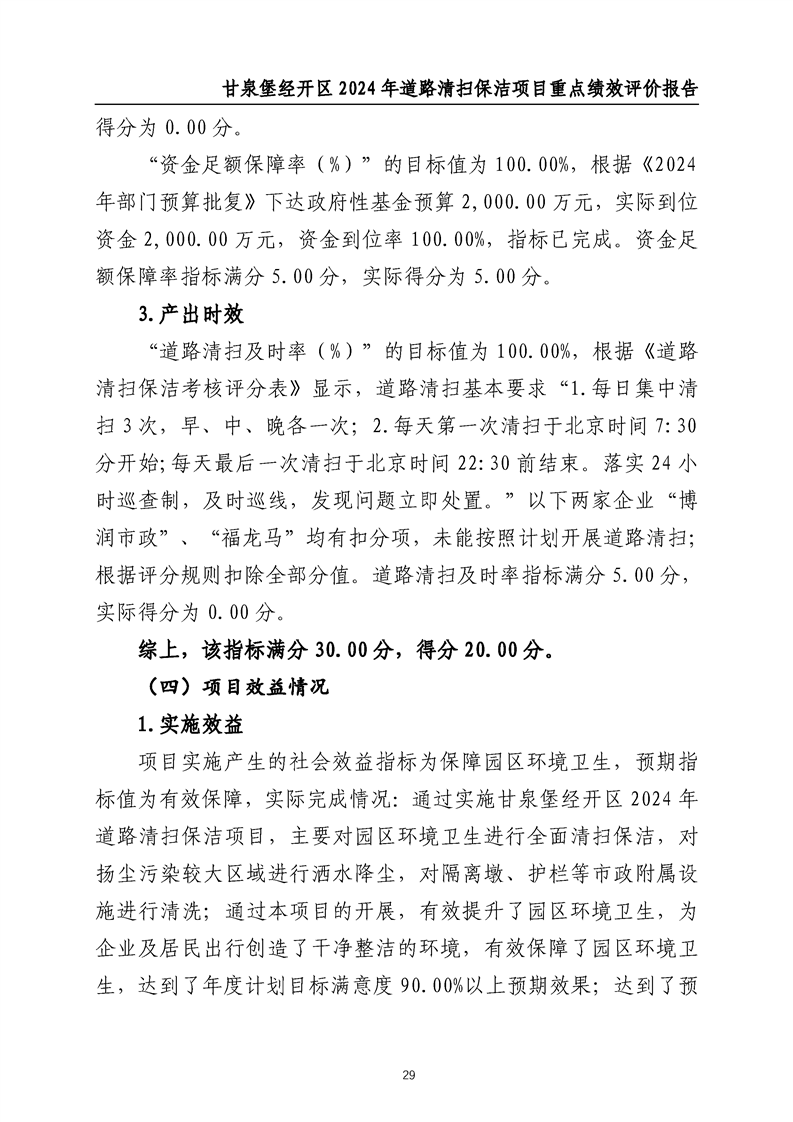 甘泉堡经开区 2024 年道路清扫保洁项目重点绩效评价报告

得分为 0.00 分。

“资金足额保障率（%）”的目标值为 100.00%，根据《2024 年部门预算批复》下达政府性基金预算 2,000.00 万元，实际到位资金 2,000.00 万元，资金到位率 100.00%，指标已完成。资金足额保障率指标满分 5.00 分，实际得分为 5.00 分。

3.产出时效

“道路清扫及时率（%）”的目标值为 100.00%，根据《道路清扫保洁考核评分表》显示，道路清扫基本要求“1.每日集中清扫 3 次，早、中、晚各一次；2.每天第一次清扫于北京时间 7:30 分开始；每天最后一次清扫于北京时间 22:30 前结束。落实 24 小时巡查制，及时巡线，发现问题立即处置。”以下两家企业“博润市政”、“福龙马”均有扣分项，未能按照计划开展道路清扫；根据评分规则扣除全部分值。道路清扫及时率指标满分 5.00 分，实际得分为 0.00 分。

综上，该指标满分 30.00 分，得分 20.00 分。

（四）项目效益情况

1.实施效益

项目实施产生的社会效益指标为保障园区环境卫生，预期指标值为有效保障，实际完成情况：通过实施甘泉堡经开区 2024 年道路清扫保洁项目，主要对园区环境卫生进行全面清扫保洁，对扬尘污染较大区域进行洒水降尘，对隔离墩、护栏等市政附属设施进行清洗；通过本项目的开展，有效提升了园区环境卫生，为企业及居民出行创造了干净整洁的环境，有效保障了园区环境卫生，达到了年度计划目标满意度 90.00%以上预期效果；达到了预

29